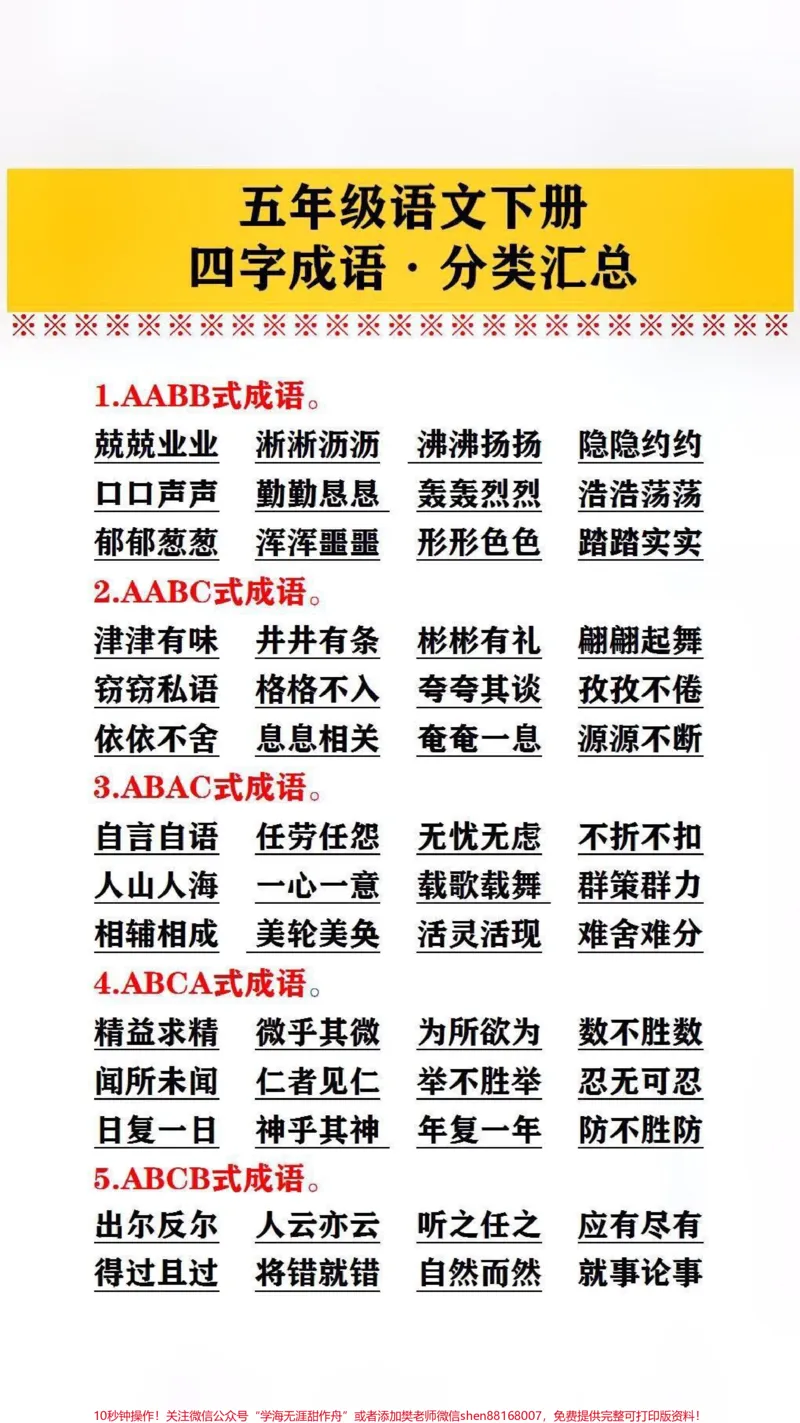 五年级语文下册
四字成语·分类汇总

1.AABB式成语。
兢兢业业 淅淅沥沥 沸沸扬扬 隐隐约约
口口声声 勤勤恳恳 轰轰烈烈 浩浩荡荡
郁郁葱葱 浑浑噩噩 形形色色 踏踏实实

2.AABC式成语。
津津有味 井井有条 彬彬有礼 翩翩起舞
窃窃私语 格格不入 夸夸其谈 孜孜不倦
依依不舍 息息相关 奄奄一息 源源不断

3.ABAC式成语。
自言自语 任劳任怨 无忧无虑 不折不扣
人山人海 一心一意 载歌载舞 群策群力
相辅相成 美轮美奂 活灵活现 难舍难分

4.ABCA式成语。
精益求精 微乎其微 为所欲为 数不胜数
闻所未闻 仁者见仁 举不胜举 忍无可忍
日复一日 神乎其神 年复一年 防不胜防

5.ABCB式成语。
出尔反尔 人云亦云 听之任之 应有尽有
得过且过 将错就错 自然而然 就事论事

10秒钟操作！关注微信公众号“学海无涯甜作舟”或者添加樊老师微信shen88168007，免费提供完整可打印版资料！